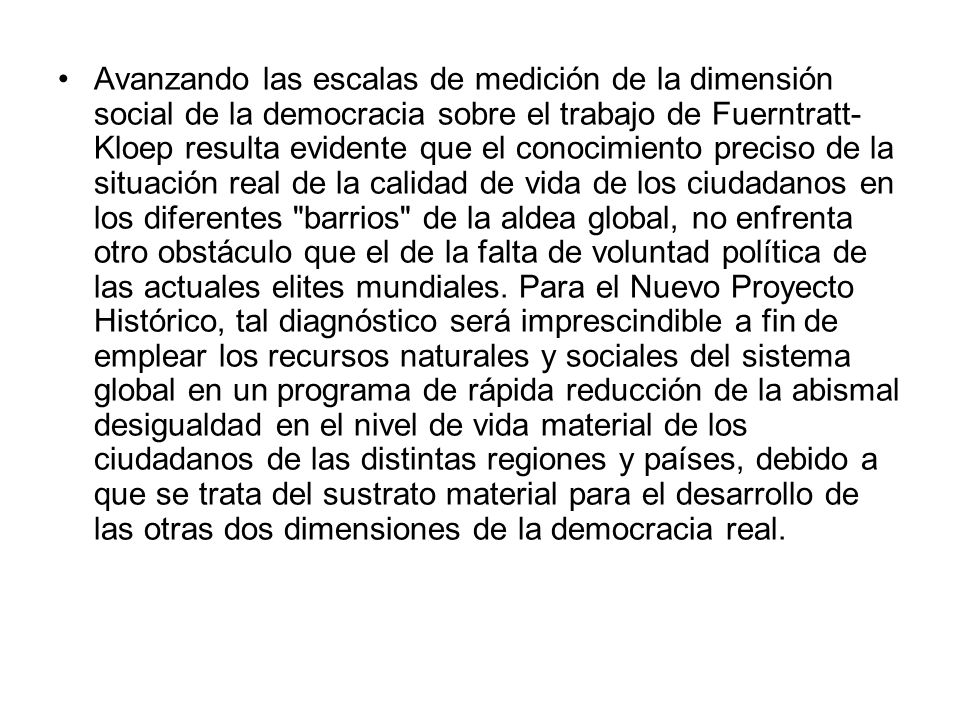 • Avanzando las escalas de medición de la dimensión social de la democracia sobre el trabajo de Fuerntratt-Kloep resulta evidente que el conocimiento preciso de la situación real de la calidad de vida de los ciudadanos en los diferentes "barrios" de la aldea global, no enfrenta otro obstáculo que el de la falta de voluntad política de las actuales elites mundiales. Para el Nuevo Proyecto Histórico, tal diagnóstico será imprescindible a fin de emplear los recursos naturales y sociales del sistema global en un programa de rápida reducción de la abismal desigualdad en el nivel de vida material de los ciudadanos de las distintas regiones y países, debido a que se trata del sustrato material para el desarrollo de las otras dos dimensiones de la democracia real.